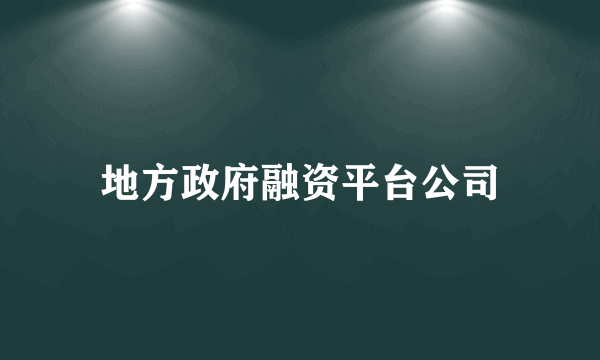 地方政府融资平台公司